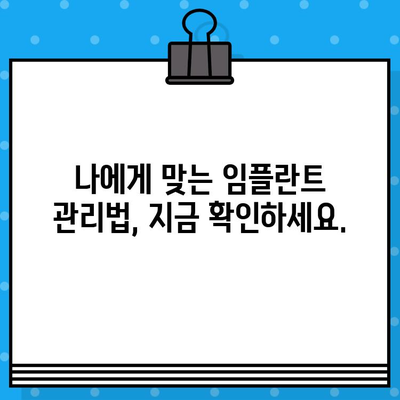 나에게 맞는 임플란트 관리법, 지금 확인하세요.